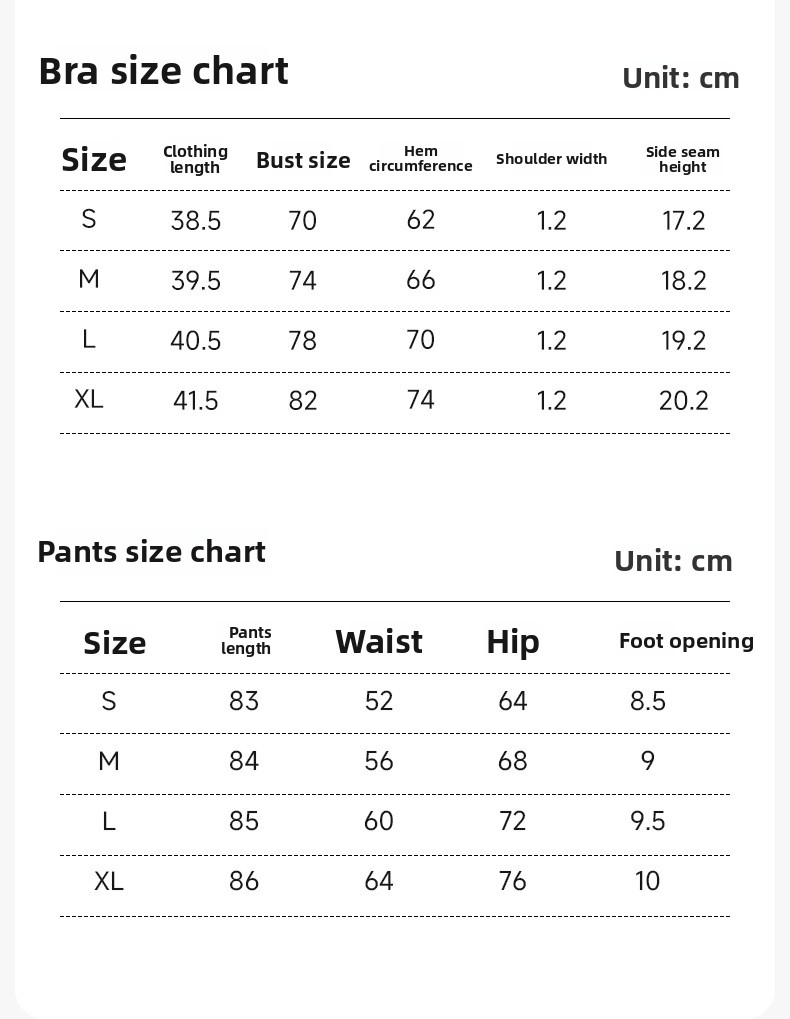 Bra size chart

Unit: cm

| Size | Clothing length | Bust size | Hem circumference | Shoulder width | Side seam height |
|---|---|---|---|---|---|
| S | 38.5 | 70 | 62 | 1.2 | 17.2 |
| M | 39.5 | 74 | 66 | 1.2 | 18.2 |
| L | 40.5 | 78 | 70 | 1.2 | 19.2 |
| XL | 41.5 | 82 | 74 | 1.2 | 20.2 |

Pants size chart

Unit: cm

| Size | Pants length | Waist | Hip | Foot opening |
|---|---|---|---|---|
| S | 83 | 52 | 64 | 8.5 |
| M | 84 | 56 | 68 | 9 |
| L | 85 | 60 | 72 | 9.5 |
| XL | 86 | 64 | 76 | 10 |